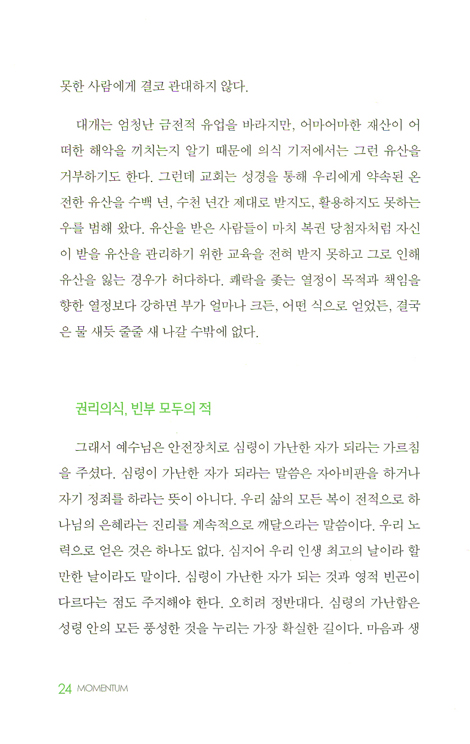 못한 사람에게 결코 관대하지 않다.

대개는 엄청난 금전적 유업을 바라지만, 어마어마한 재산이 어떠한 해악을 끼치는지 알기 때문에 의식 기저에서는 그런 유산을 거부하기도 한다. 그런데 교회는 성경을 통해 우리에게 약속된 온전한 유산을 수백 년, 수천 년간 제대로 받지도, 활용하지도 못하는 우를 범해 왔다. 유산을 받은 사람들이 마치 복권 당첨자처럼 자신이 받을 유산을 관리하기 위한 교육을 전혀 받지 못하고 그로 인해 유산을 잃는 경우가 허다하다. 쾌락을 좇는 열정이 목적과 책임을 향한 열정보다 강하면 부가 얼마나 크든, 어떤 식으로 얻었든, 결국은 물 새듯 줄줄 새 나갈 수밖에 없다.

권리의식, 빈부 모두의 적

그래서 예수님은 안전장치로 심령이 가난한 자가 되라는 가르침을 주셨다. 심령이 가난한 자가 되라는 말씀은 자아비판을 하거나 자기 정죄를 하라는 뜻이 아니다. 우리 삶의 모든 복이 전적으로 하나님의 은혜라는 진리를 계속적으로 깨달으라는 말씀이다. 우리 노력으로 얻은 것은 하나도 없다. 심지어 우리 인생 최고의 날이라 할 만한 날이라도 말이다. 심령이 가난한 자가 되는 것과 영적 빈곤이 다르다는 점도 주지해야 한다. 오히려 정반대다. 심령의 가난함은 성령 안의 모든 풍성한 것을 누리는 가장 확실한 길이다. 마음과 생

24 MOMENTUM